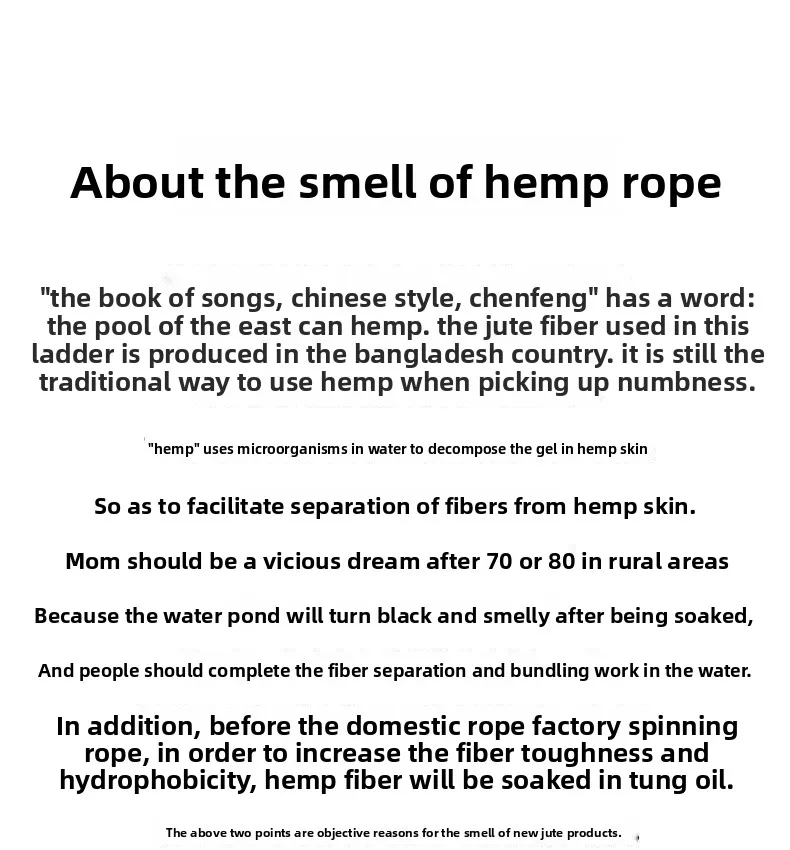 About the smell of hemp rope

"the book of songs, chinese style, chenfeng" has a word: the pool of the east can hemp. the jute fiber used in this ladder is produced in the bangladesh country. it is still the traditional way to use hemp when picking up numbness.

"hemp" uses microorganisms in water to decompose the gel in hemp skin

So as to facilitate separation of fibers from hemp skin.

Mom should be a vicious dream after 70 or 80 in rural areas

Because the water pond will turn black and smelly after being soaked,

And people should complete the fiber separation and bundling work in the water.

In addition, before the domestic rope factory spinning rope, in order to increase the fiber toughness and hydrophobicity, hemp fiber will be soaked in tung oil.

The above two points are objective reasons for the smell of new jute products.